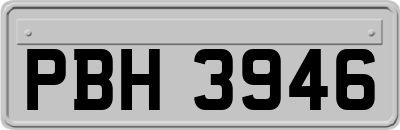 PBH 3946